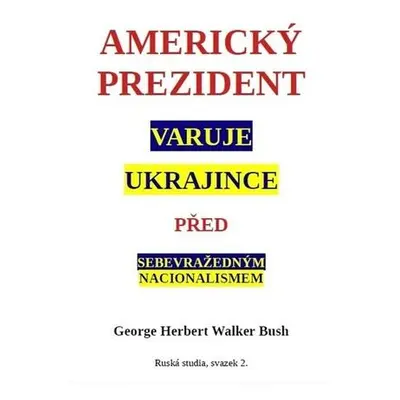 AMERICKÝ PREZIDENT

VARUJE

UKRAJINCE

PŘED

SEBEVRAŽEDNÝM NACIONALISMEM

George Herbert Walker Bush

Ruská studia, svazek 2.